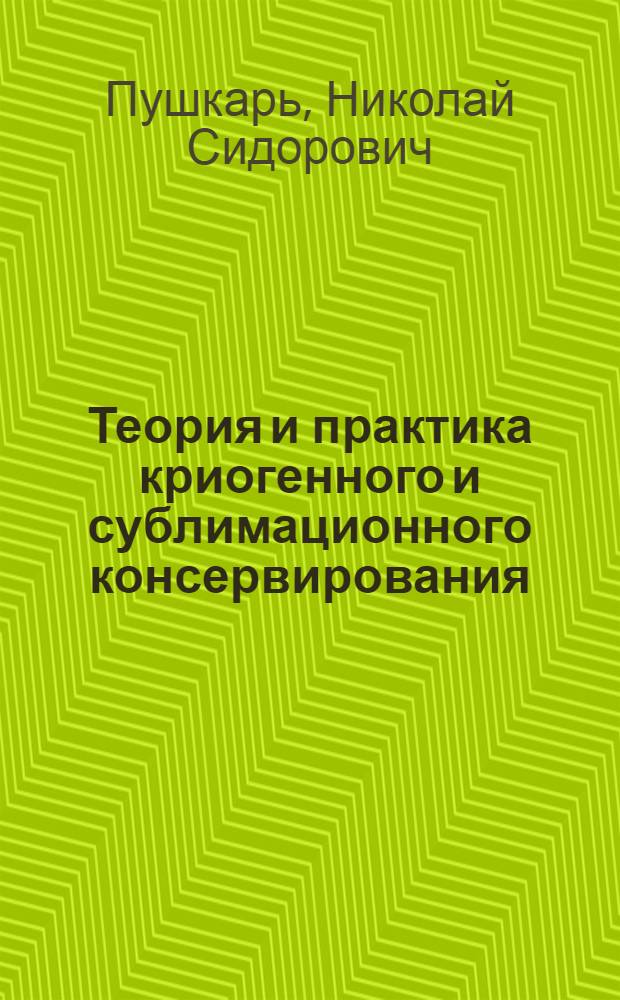 Пушкарь, Николай Сидорович

Теория и практика криогенного и сублимационного консервирования